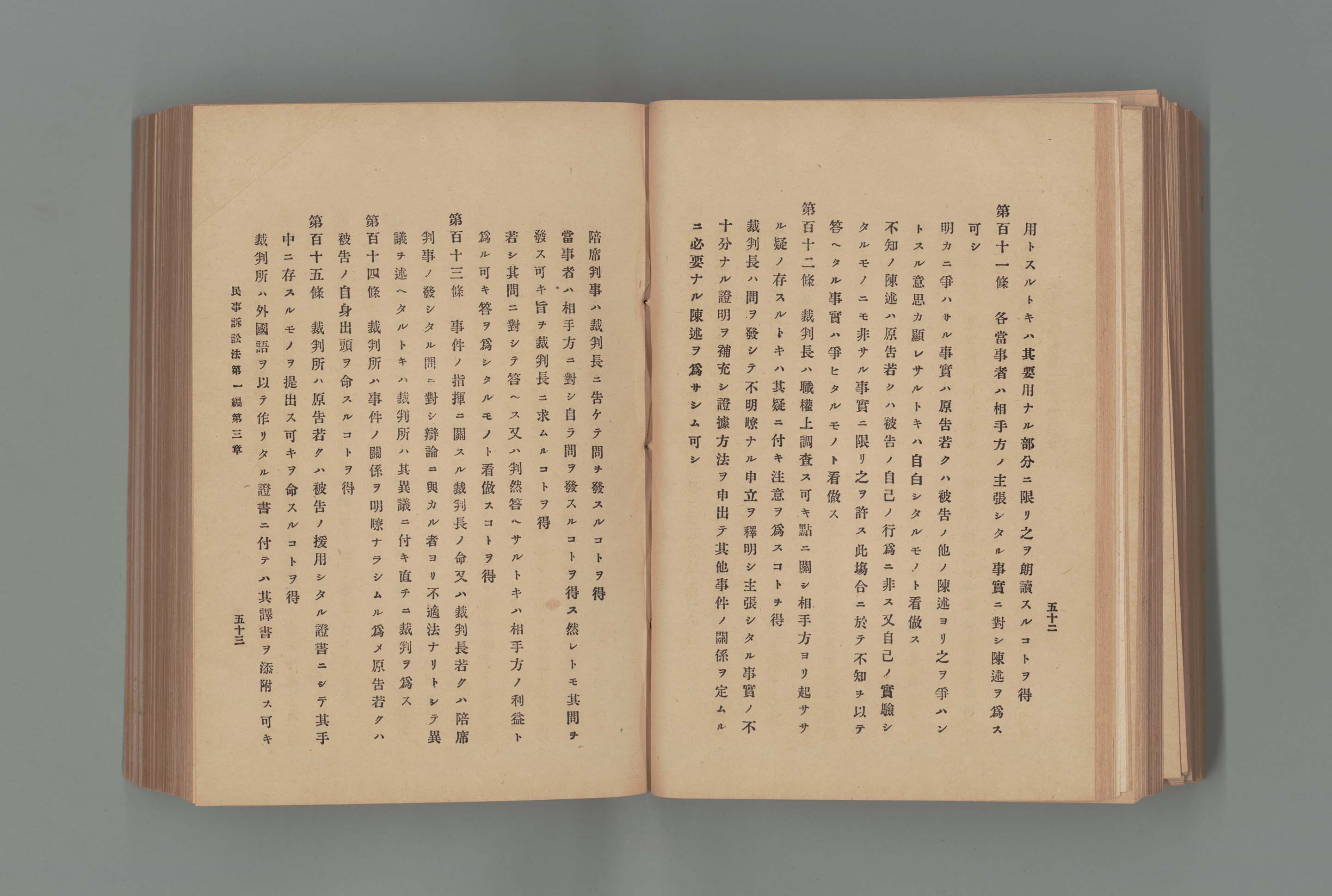 五十二

用トスルトキハ其要用ナル部分ニ限リ之ヲ朗讀スルコトヲ得

第百十一條　各當事者ハ相手方ノ主張シタル事實ニ對シ陳述ヲ爲ス可シ

明カニ爭ハサル事實ハ原告若クハ被告ノ他ノ陳述ヨリ之ヲ爭ハントスル意思カ顯レサルトキハ自白シタルモノト看做ス

不知ノ陳述ハ原告若クハ被告ノ自己ノ行爲ニ非ス又自己ノ實驗シタルモノニモ非サル事實ニ限リ之ヲ許ス此場合ニ於テ不知ヲ以テ答ヘタル事實ハ爭ヒタルモノト看做ス

第百十二條　裁判長ハ職權上調査ス可キ點ニ關シ相手方ヨリ起ササル疑ノ存スルトキハ其疑ニ付キ注意ヲ爲スコトヲ得

裁判長ハ問ヲ發シテ不明瞭ナル申立ヲ釋明シ主張シタル事實ノ不十分ナル證明ヲ補充シ證據方法ヲ申出テ其他事件ノ關係ヲ定ムルニ必要ナル陳述ヲ爲サシム可シ

陪席判事ハ裁判長ニ告ケテ問ヲ發スルコトヲ得

當事者ハ相手方ニ對シ自ラ問ヲ發スルコトヲ得ス然レトモ其問ヲ發ス可キ旨ヲ裁判長ニ求ムルコトヲ得

若シ其問ニ對シテ答ヘス又ハ判然答ヘサルトキハ相手方ノ利益ト爲ル可キ答ヲ爲シタルモノト看做スコトヲ得

第百十三條　事件ノ指揮ニ關スル裁判長ノ命又ハ裁判長若クハ陪席判事ノ發シタル問ニ對シ辯論ニ與カル者ヨリ不適法ナリトシテ異議ヲ述ヘタルトキハ裁判所ハ其異議ニ付キ直チニ裁判ヲ爲ス

第百十四條　裁判所ハ事件ノ關係ヲ明瞭ナラシムル爲メ原告若クハ被告ノ自身出頭ヲ命スルコトヲ得

第百十五條　裁判所ハ原告若クハ被告ノ援用シタル證書ニシテ其手中ニ存スルモノヲ提出ス可キヲ命スルコトヲ得

裁判所ハ外國語ヲ以テ作リタル證書ニ付テハ其譯書ヲ添附ス可キ

民事訴訟法第一編第三章　五十三